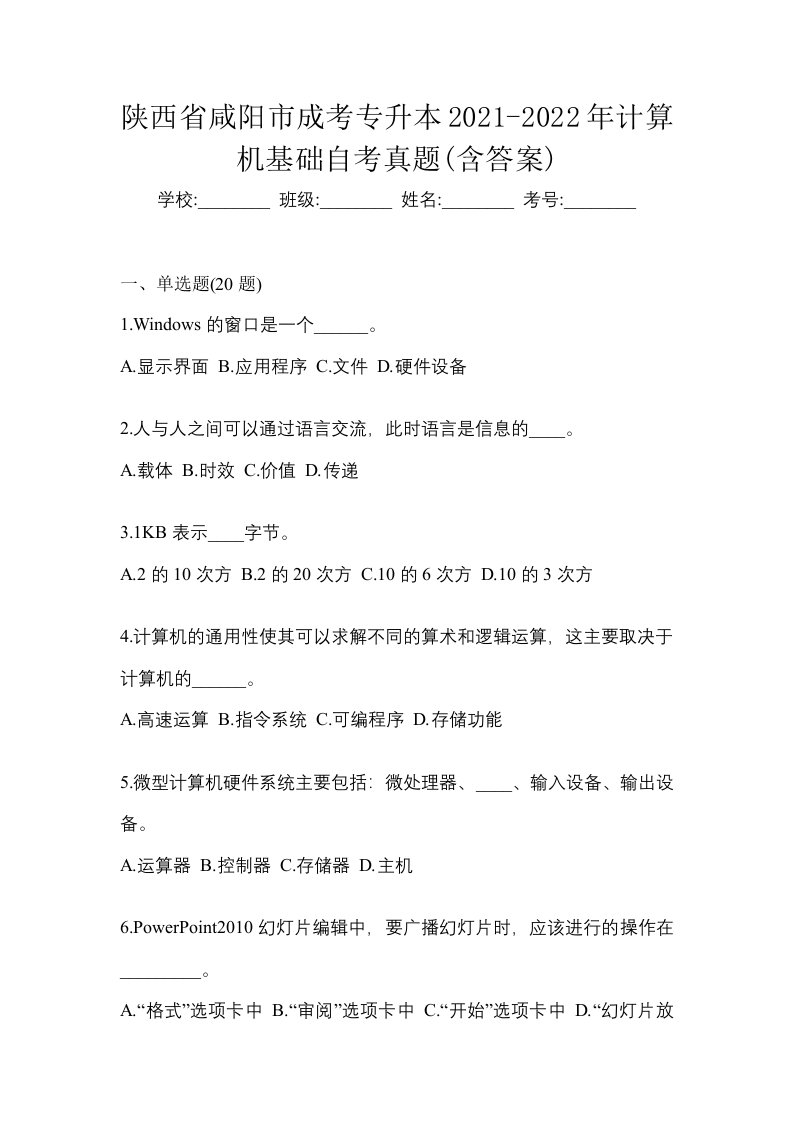 陕西省咸阳市成考专升本2021-2022年计算机基础自考真题(含答案)

学校:________ 班级:________ 姓名:________ 考号:________

一、单选题(20 题)

1.Windows 的窗口是一个______。

A.显示界面 B.应用程序 C.文件 D.硬件设备

2.人与人之间可以通过语言交流，此时语言是信息的____。

A.载体 B.时效 C.价值 D.传递

3.1KB 表示____字节。

A.2 的 10 次方 B.2 的 20 次方 C.10 的 6 次方 D.10 的 3 次方

4.计算机的通用性使其可以求解不同的算术和逻辑运算，这主要取决于计算机的______。

A.高速运算 B.指令系统 C.可编程序 D.存储功能

5.微型计算机硬件系统主要包括：微处理器、____、输入设备、输出设备。

A.运算器 B.控制器 C.存储器 D.主机

6.PowerPoint2010 幻灯片编辑中，要广播幻灯片时，应该进行的操作在_________。

A.“格式”选项卡中 B.“审阅”选项卡中 C.“开始”选项卡中 D.“幻灯片放